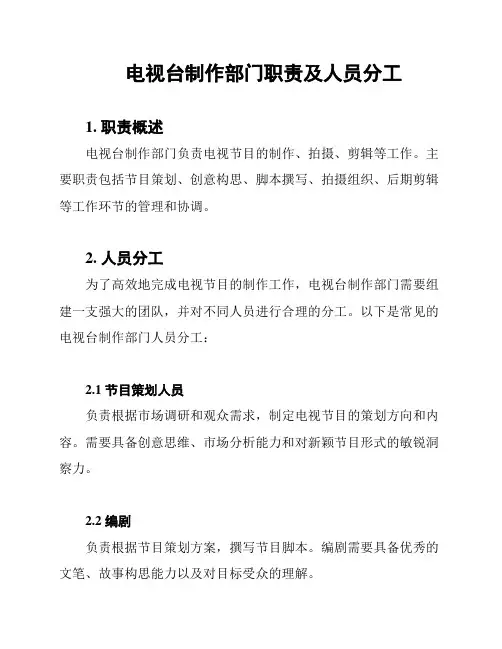 电视台制作部门职责及人员分工

1. 职责概述

电视台制作部门负责电视节目的制作、拍摄、剪辑等工作。主要职责包括节目策划、创意构思、脚本撰写、拍摄组织、后期剪辑等工作环节的管理和协调。

2. 人员分工

为了高效地完成电视节目的制作工作，电视台制作部门需要组建一支强大的团队，并对不同人员进行合理的分工。以下是常见的电视台制作部门人员分工：

2.1 节目策划人员

负责根据市场调研和观众需求，制定电视节目的策划方向和内容。需要具备创意思维、市场分析能力和对新颖节目形式的敏锐洞察力。

2.2 编剧

负责根据节目策划方案，撰写节目脚本。编剧需要具备优秀的文笔、故事构思能力以及对目标受众的理解。